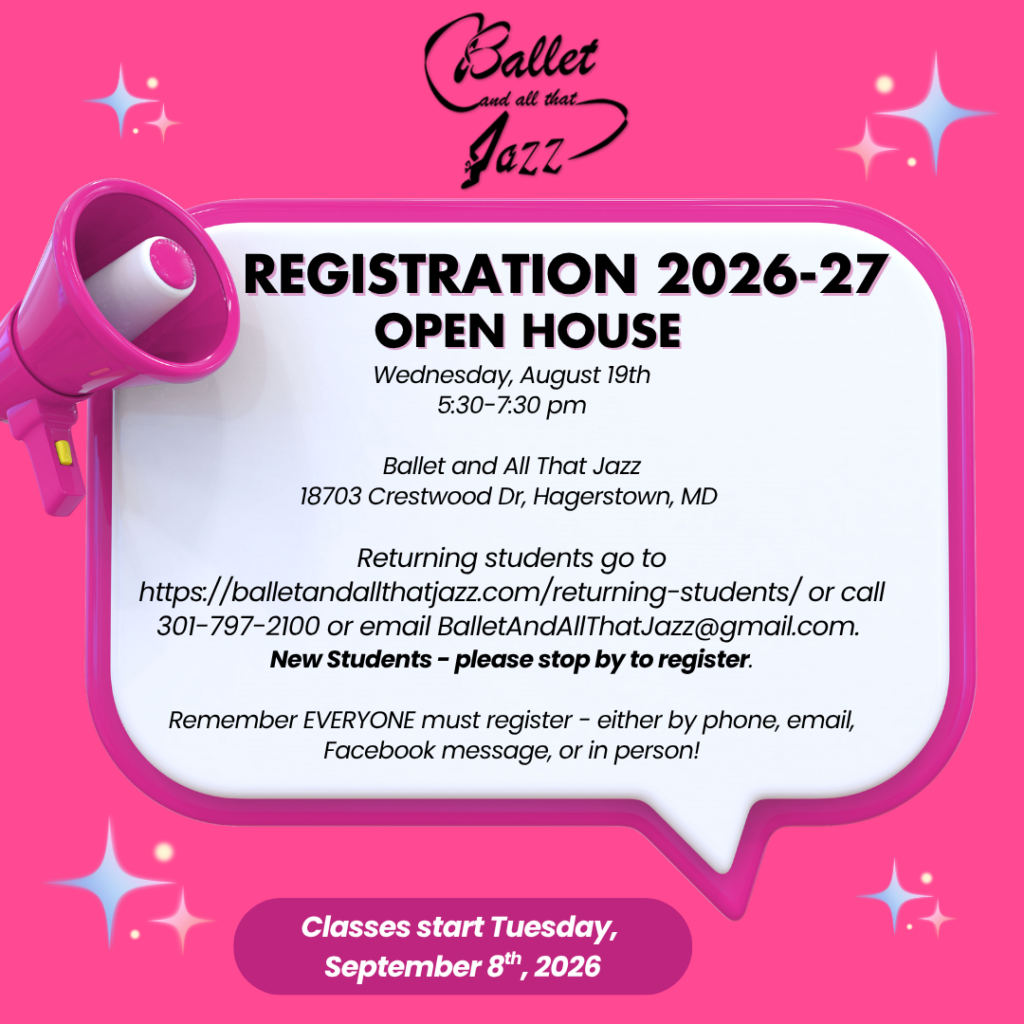 Ballet and all that Jazz

REGISTRATION 2026-27
OPEN HOUSE

Wednesday, August 19th
5:30-7:30 pm

Ballet and All That Jazz
18703 Crestwood Dr, Hagerstown, MD

Returning students go to https://balletandallthatjazz.com/returning-students/ or call 301-797-2100 or email BalletAndAllThatJazz@gmail.com.
New Students - please stop by to register.

Remember EVERYONE must register - either by phone, email, Facebook message, or in person!

Classes start Tuesday, September 8$^{th}$, 2026